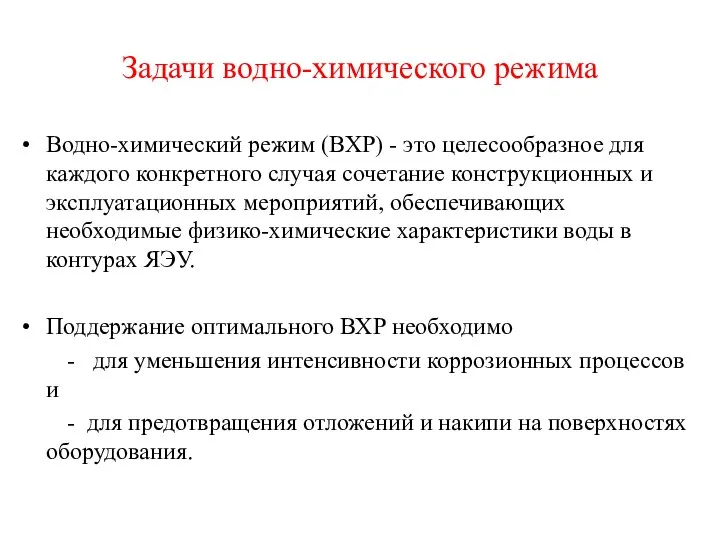 Задачи водно-химического режима

• Водно-химический режим (ВХР) - это целесообразное для каждого конкретного случая сочетание конструкционных и эксплуатационных мероприятий, обеспечивающих необходимые физико-химические характеристики воды в контурах ЯЭУ.

• Поддержание оптимального ВХР необходимо
- для уменьшения интенсивности коррозионных процессов и
- для предотвращения отложений и накипи на поверхностях оборудования.